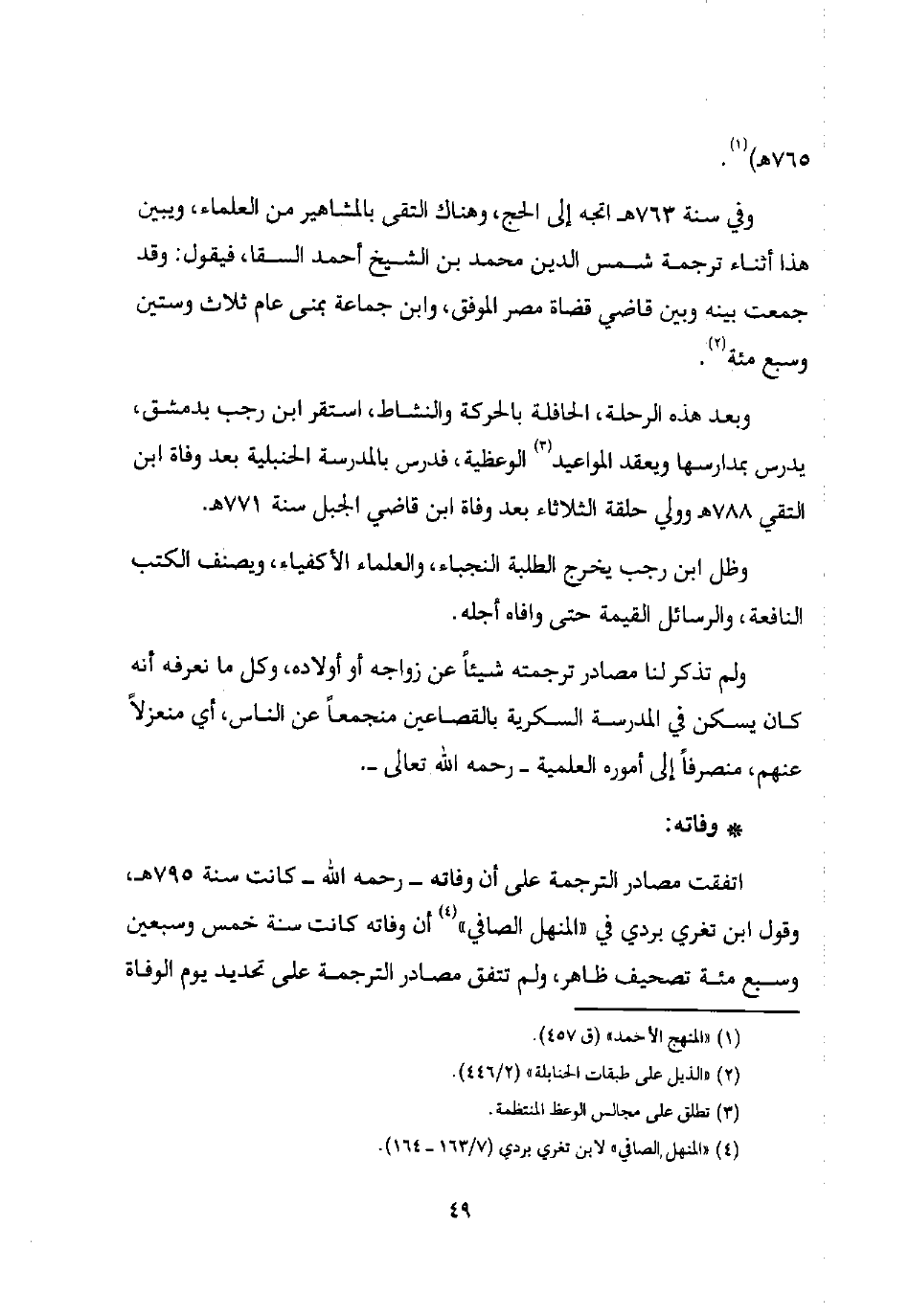 ٧٦٥هـ)$^{(١)}$.

وفي سنة ٧٦٣هـ اتجه إلى الحج، وهناك التقى بالمشاهير من العلماء، ويبين هذا أثناء ترجمة شمس الدين محمد بن الشيخ أحمد السقا، فيقول: وقد جمعت بينه وبين قاضي قضاة مصر الموفق، وابن جماعة بمنى عام ثلاث وستين وسبع مئة$^{(٢)}$.

وبعد هذه الرحلة، الحافلة بالحركة والنشاط، استقر ابن رجب بدمشق، يدرس بمدارسها ويعقد المواعيد$^{(٣)}$ الوعظية، فدرس بالمدرسة الحنبلية بعد وفاة ابن التقي ٧٨٨هـ وولي حلقة الثلاثاء بعد وفاة ابن قاضي الجبل سنة ٧٧١هـ.

وظل ابن رجب يخرج الطلبة النجباء، والعلماء الأكفياء، ويصنف الكتب النافعة، والرسائل القيمة حتى وافاه أجله.

ولم تذكر لنا مصادر ترجمته شيئاً عن زواجه أو أولاده، وكل ما نعرفه أنه كان يسكن في المدرسة السكرية بالقصاعين منجمعاً عن الناس، أي منعزلاً عنهم، منصرفاً إلى أموره العلمية ـ رحمه الله تعالى ـ.

* وفاته:

اتفقت مصادر الترجمة على أن وفاته ـ رحمه الله ـ كانت سنة ٧٩٥هـ، وقول ابن تغري بردي في «المنهل الصافي»$^{(٤)}$ أن وفاته كانت سنة خمس وسبعين وسبع مئة تصحيف ظاهر، ولم تتفق مصادر الترجمة على تحديد يوم الوفاة

(١) «المنهج الأحمد» (ق ٤٥٧).
(٢) «الذيل على طبقات الحنابلة» (٤٤٦/٢).
(٣) تطلق على مجالس الوعظ المنتظمة.
(٤) «المنهل الصافي» لابن تغري بردي (١٦٣/٧ ـ ١٦٤).

٤٩